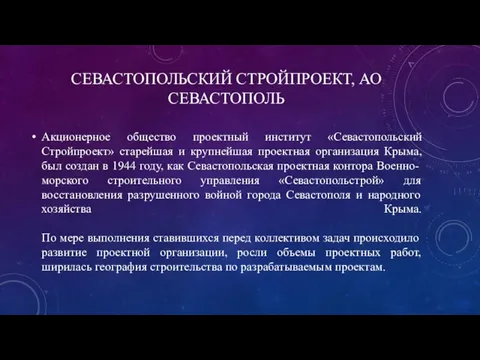 СЕВАСТОПОЛЬСКИЙ СТРОЙПРОЕКТ, АО СЕВАСТОПОЛЬ

• Акционерное общество проектный институт «Севастопольский Стройпроект» старейшая и крупнейшая проектная организация Крыма, был создан в 1944 году, как Севастопольская проектная контора Военно-морского строительного управления «Севастопольстрой» для восстановления разрушенного войной города Севастополя и народного хозяйства Крыма.

По мере выполнения ставившихся перед коллективом задач происходило развитие проектной организации, росли объемы проектных работ, ширилась география строительства по разрабатываемым проектам.